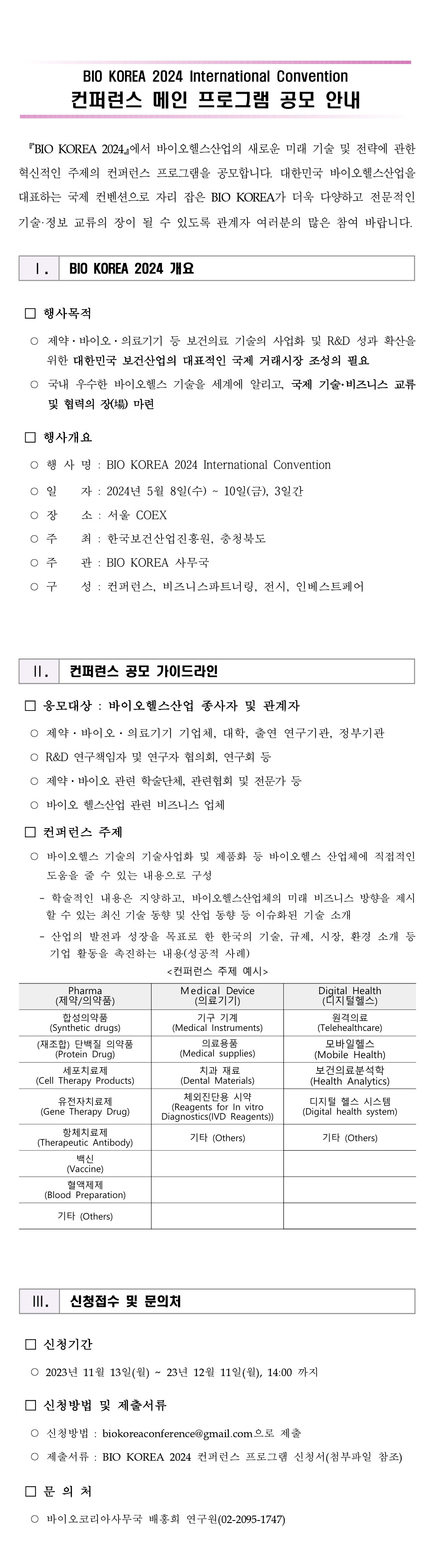 BIO KOREA 2024 International Convention
컨퍼런스 메인 프로그램 공모 안내

『BIO KOREA 2024』에서 바이오헬스산업의 새로운 미래 기술 및 전략에 관한 혁신적인 주제의 컨퍼런스 프로그램을 공모합니다. 대한민국 바이오헬스산업을 대표하는 국제 컨벤션으로 자리 잡은 BIO KOREA가 더욱 다양하고 전문적인 기술·정보 교류의 장이 될 수 있도록 관계자 여러분의 많은 참여 바랍니다.

Ⅰ. BIO KOREA 2024 개요

□ 행사목적

○ 제약·바이오·의료기기 등 보건의료 기술의 사업화 및 R&D 성과 확산을 위한 대한민국 보건산업의 대표적인 국제 거래시장 조성의 필요

○ 국내 우수한 바이오헬스 기술을 세계에 알리고, 국제 기술·비즈니스 교류 및 협력의 장(場) 마련

□ 행사개요

○ 행 사 명 : BIO KOREA 2024 International Convention

○ 일 자 : 2024년 5월 8일(수) ~ 10일(금), 3일간

○ 장 소 : 서울 COEX

○ 주 최 : 한국보건산업진흥원, 충청북도

○ 주 관 : BIO KOREA 사무국

○ 구 성 : 컨퍼런스, 비즈니스파트너링, 전시, 인베스트페어

Ⅱ. 컨퍼런스 공모 가이드라인

□ 응모대상 : 바이오헬스산업 종사자 및 관계자

○ 제약·바이오·의료기기 기업체, 대학, 출연 연구기관, 정부기관

○ R&D 연구책임자 및 연구자 협의회, 연구회 등

○ 제약·바이오 관련 학술단체, 관련협회 및 전문가 등

○ 바이오 헬스산업 관련 비즈니스 업체

□ 컨퍼런스 주제

○ 바이오헬스 기술의 기술사업화 및 제품화 등 바이오헬스 산업체에 직접적인 도움을 줄 수 있는 내용으로 구성

- 학술적인 내용은 지양하고, 바이오헬스산업체의 미래 비즈니스 방향을 제시할 수 있는 최신 기술 동향 및 산업 동향 등 이슈화된 기술 소개

- 산업의 발전과 성장을 목표로 한 한국의 기술, 규제, 시장, 환경 소개 등 기업 활동을 촉진하는 내용(성공적 사례)

<컨퍼런스 주제 예시>

| Pharma (제약/의약품) | Medical Device (의료기기) | Digital Health (디지털헬스) |
|---|---|---|
| 합성의약품 (Synthetic drugs) | 기구 기계 (Medical Instruments) | 원격의료 (Telehealthcare) |
| (재조합) 단백질 의약품 (Protein Drug) | 의료용품 (Medical supplies) | 모바일헬스 (Mobile Health) |
| 세포치료제 (Cell Therapy Products) | 치과 재료 (Dental Materials) | 보건의료분석학 (Health Analytics) |
| 유전자치료제 (Gene Therapy Drug) | 체외진단용 시약 (Reagents for In vitro Diagnostics(IVD Reagents)) | 디지털 헬스 시스템 (Digital health system) |
| 항체치료제 (Therapeutic Antibody) | 기타 (Others) | 기타 (Others) |
| 백신 (Vaccine) | | |
| 혈액제제 (Blood Preparation) | | |
| 기타 (Others) | | |

Ⅲ. 신청접수 및 문의처

□ 신청기간

○ 2023년 11월 13일(월) ~ 23년 12월 11일(월), 14:00 까지

□ 신청방법 및 제출서류

○ 신청방법 : biokoreaconference@gmail.com으로 제출

○ 제출서류 : BIO KOREA 2024 컨퍼런스 프로그램 신청서(첨부파일 참조)

□ 문 의 처

○ 바이오코리아사무국 배홍희 연구원(02-2095-1747)